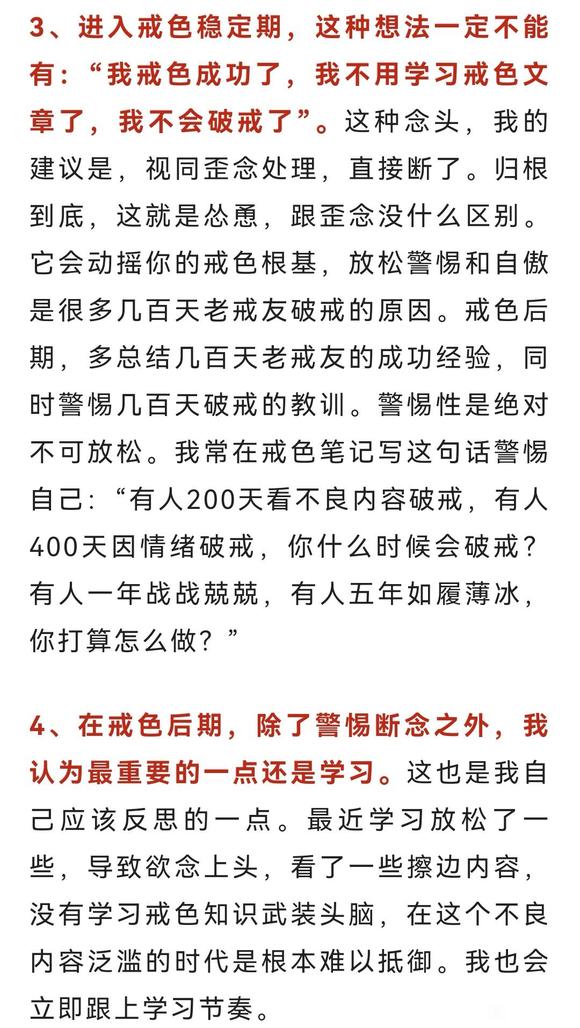 3、进入戒色稳定期，这种想法一定不能有：“我戒色成功了，我不用学习戒色文章了，我不会破戒了”。这种念头，我的建议是，视同歪念处理，直接断了。归根到底，这就是怂恿，跟歪念没什么区别。它会动摇你的戒色根基，放松警惕和自傲是很多几百天老戒友破戒的原因。戒色后期，多总结几百天老戒友的成功经验，同时警惕几百天破戒的教训。警惕性是绝对不可放松。我常在戒色笔记写这句话警惕自己：“有人200天看不良内容破戒，有人400天因情绪破戒，你什么时候会破戒？有人一年战战兢兢，有人五年如履薄冰，你打算怎么做？”

4、在戒色后期，除了警惕断念之外，我认为最重要的一点还是学习。这也是我自己应该反思的一点。最近学习放松了一些，导致欲念上头，看了一些擦边内容，没有学习戒色知识武装头脑，在这个不良内容泛滥的时代是根本难以抵御。我也会立即跟上学习节奏。